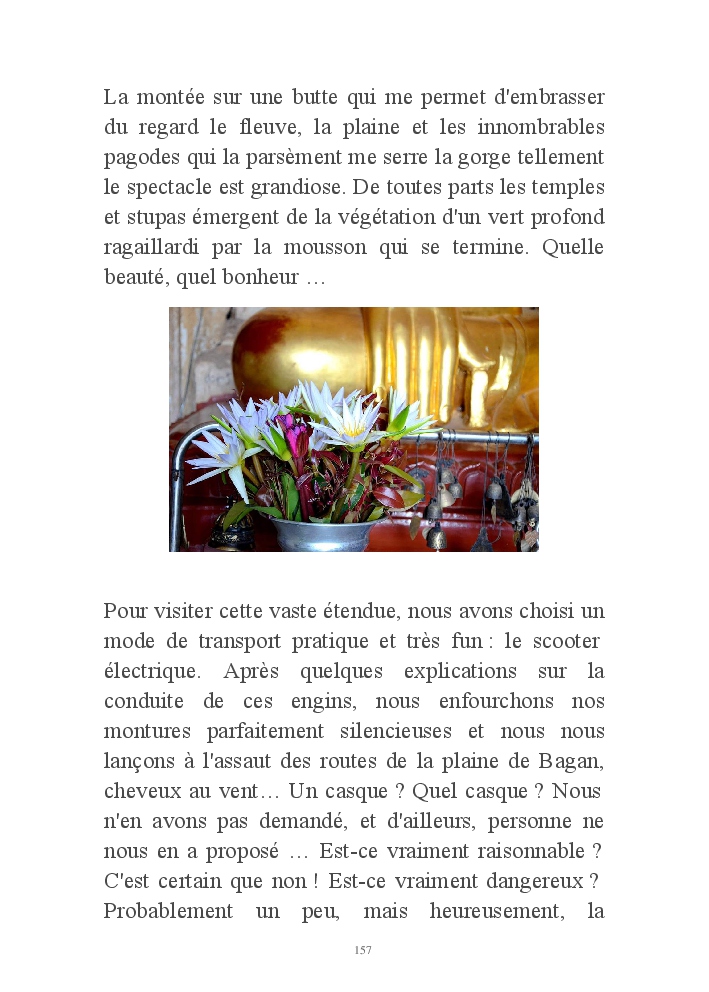 La montée sur une butte qui me permet d'embrasser du regard le fleuve, la plaine et les innombrables pagodes qui la parsèment me serre la gorge tellement le spectacle est grandiose. De toutes parts les temples et stupas émergent de la végétation d'un vert profond ragaillardi par la mousson qui se termine. Quelle beauté, quel bonheur …

Pour visiter cette vaste étendue, nous avons choisi un mode de transport pratique et très fun : le scooter électrique. Après quelques explications sur la conduite de ces engins, nous enfourchons nos montures parfaitement silencieuses et nous nous lançons à l'assaut des routes de la plaine de Bagan, cheveux au vent… Un casque ? Quel casque ? Nous n'en avons pas demandé, et d'ailleurs, personne ne nous en a proposé … Est-ce vraiment raisonnable ? C'est certain que non ! Est-ce vraiment dangereux ? Probablement un peu, mais heureusement, la

157